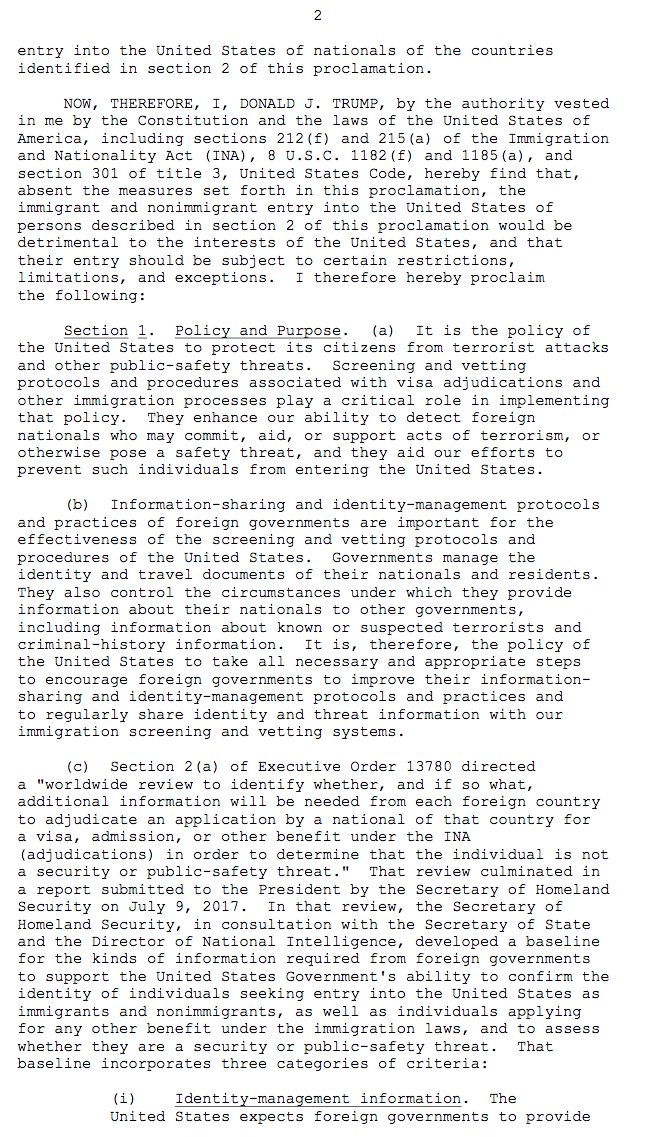 2

entry into the United States of nationals of the countries identified in section 2 of this proclamation.

NOW, THEREFORE, I, DONALD J. TRUMP, by the authority vested in me by the Constitution and the laws of the United States of America, including sections 212(f) and 215(a) of the Immigration and Nationality Act (INA), 8 U.S.C. 1182(f) and 1185(a), and section 301 of title 3, United States Code, hereby find that, absent the measures set forth in this proclamation, the immigrant and nonimmigrant entry into the United States of persons described in section 2 of this proclamation would be detrimental to the interests of the United States, and that their entry should be subject to certain restrictions, limitations, and exceptions. I therefore hereby proclaim the following:

Section 1. Policy and Purpose. (a) It is the policy of the United States to protect its citizens from terrorist attacks and other public-safety threats. Screening and vetting protocols and procedures associated with visa adjudications and other immigration processes play a critical role in implementing that policy. They enhance our ability to detect foreign nationals who may commit, aid, or support acts of terrorism, or otherwise pose a safety threat, and they aid our efforts to prevent such individuals from entering the United States.

(b) Information-sharing and identity-management protocols and practices of foreign governments are important for the effectiveness of the screening and vetting protocols and procedures of the United States. Governments manage the identity and travel documents of their nationals and residents. They also control the circumstances under which they provide information about their nationals to other governments, including information about known or suspected terrorists and criminal-history information. It is, therefore, the policy of the United States to take all necessary and appropriate steps to encourage foreign governments to improve their information-sharing and identity-management protocols and practices and to regularly share identity and threat information with our immigration screening and vetting systems.

(c) Section 2(a) of Executive Order 13780 directed a "worldwide review to identify whether, and if so what, additional information will be needed from each foreign country to adjudicate an application by a national of that country for a visa, admission, or other benefit under the INA (adjudications) in order to determine that the individual is not a security or public-safety threat." That review culminated in a report submitted to the President by the Secretary of Homeland Security on July 9, 2017. In that review, the Secretary of Homeland Security, in consultation with the Secretary of State and the Director of National Intelligence, developed a baseline for the kinds of information required from foreign governments to support the United States Government's ability to confirm the identity of individuals seeking entry into the United States as immigrants and nonimmigrants, as well as individuals applying for any other benefit under the immigration laws, and to assess whether they are a security or public-safety threat. That baseline incorporates three categories of criteria:

(i) Identity-management information. The United States expects foreign governments to provide